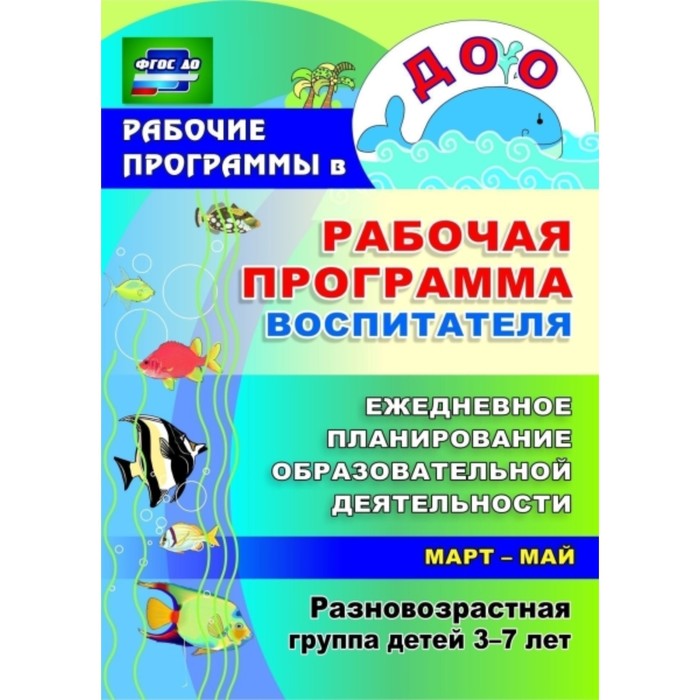 ФГОС ДО

РАБОЧИЕ ПРОГРАММЫ в

ДОО

РАБОЧАЯ ПРОГРАММА ВОСПИТАТЕЛЯ

ЕЖЕДНЕВНОЕ ПЛАНИРОВАНИЕ ОБРАЗОВАТЕЛЬНОЙ ДЕЯТЕЛЬНОСТИ

МАРТ – МАЙ

Разновозрастная группа детей 3–7 лет